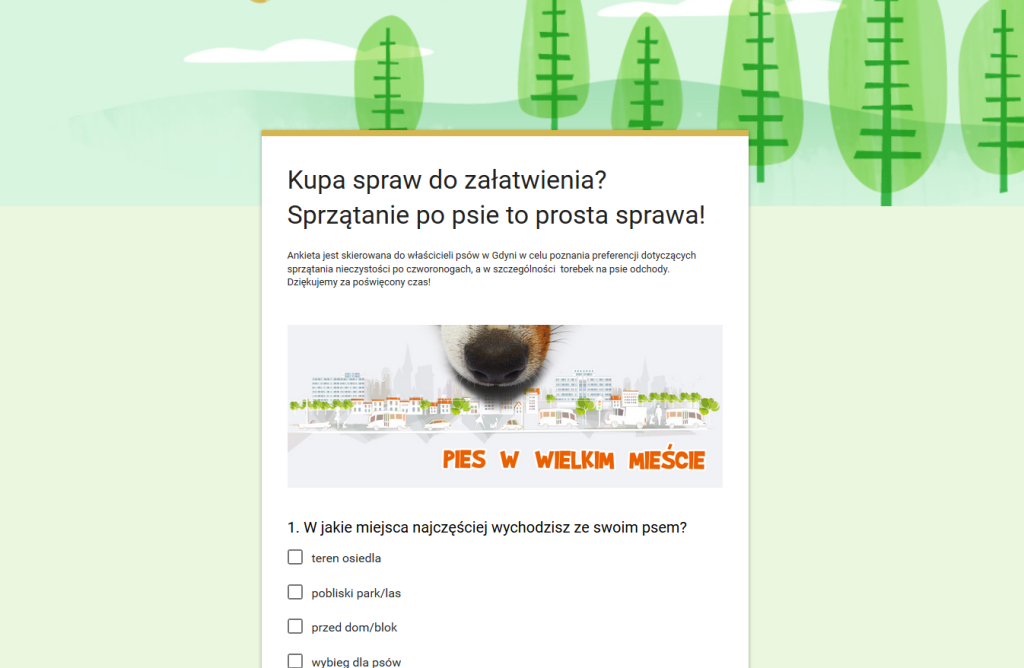 Kupa spraw do załatwienia? Sprzątanie po psie to prosta sprawa!

Ankieta jest skierowana do właścicieli psów w Gdyni w celu poznania preferencji dotyczących sprzątania nieczystości po czworonogach, a w szczególności torebek na psie odchody. Dziękujemy za poświęcony czas!

PIES W WIELKIM MIEŚCIE

1. W jakie miejsca najczęściej wychodzisz ze swoim psem?

teren osiedla

pobliski park/las

przed dom/blok

wybieg dla psów